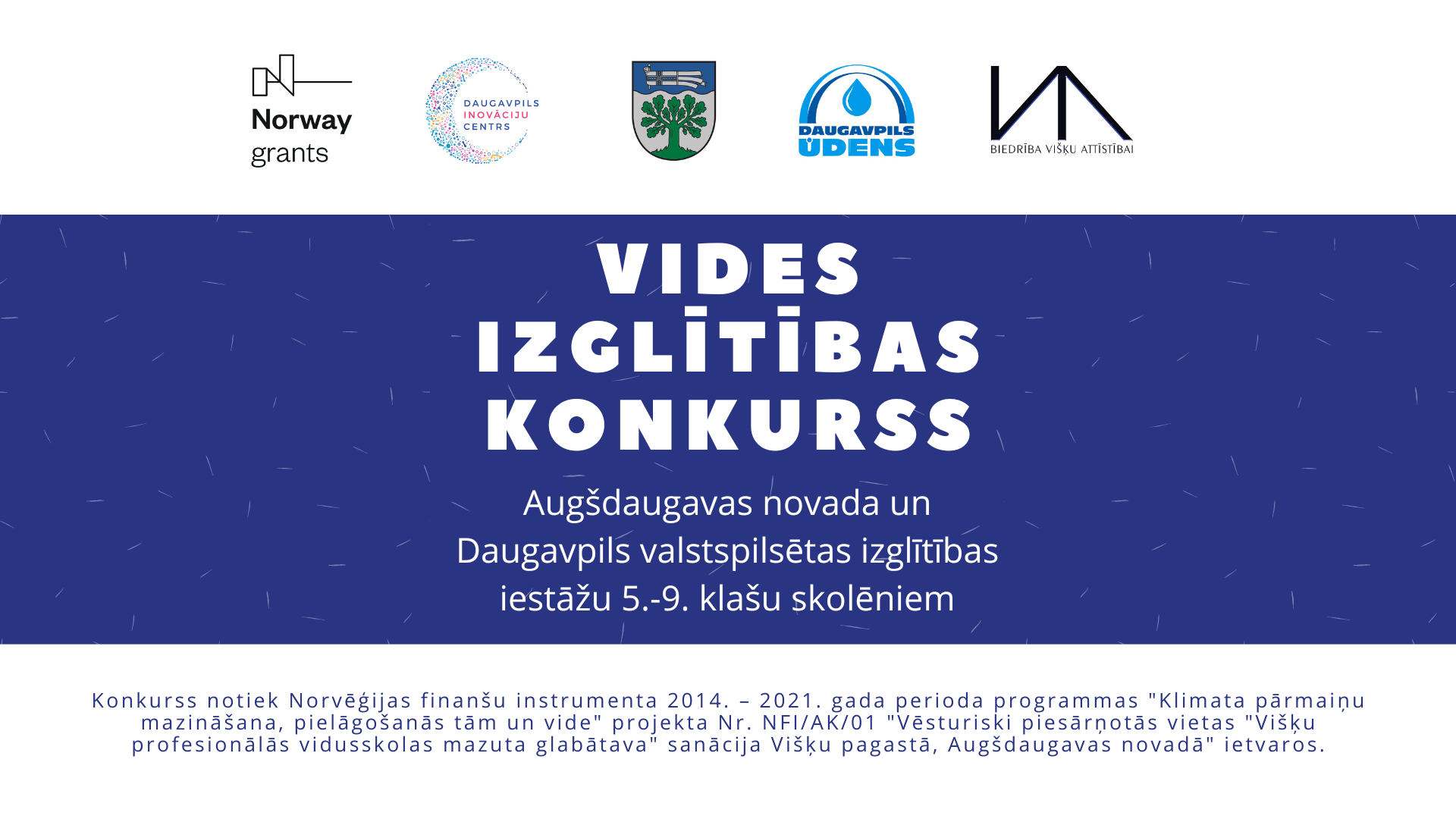 Norway
grants

DAUGAVPILS
INOVĀCIJU
CENTRS

DAUGAVPILS
ŪDENS

BIEDRĪBA VIŠĶU ATTĪSTĪBAI

VIDES
IZGLĪTĪBAS
KONKURSS

Augšdaugavas novada un Daugavpils valstspilsētas izglītības iestāžu 5.-9. klašu skolēniem

Konkurss notiek Norvēģijas finanšu instrumenta 2014. – 2021. gada perioda programmas "Klimata pārmaiņu mazināšana, pielāgošanās tām un vide" projekta Nr. NFI/AK/01 "Vēsturiski piesārņotās vietas "Višķu profesionālās vidusskolas mazuta glabātava" sanācija Višķu pagastā, Augšdaugavas novadā" ietvaros.